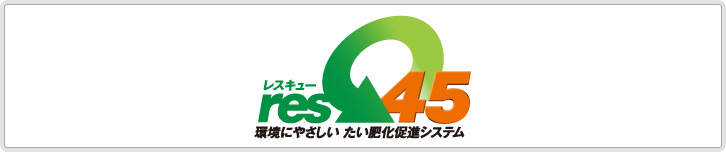 レスキュー
res 45
環境にやさしい たい肥化促進システム